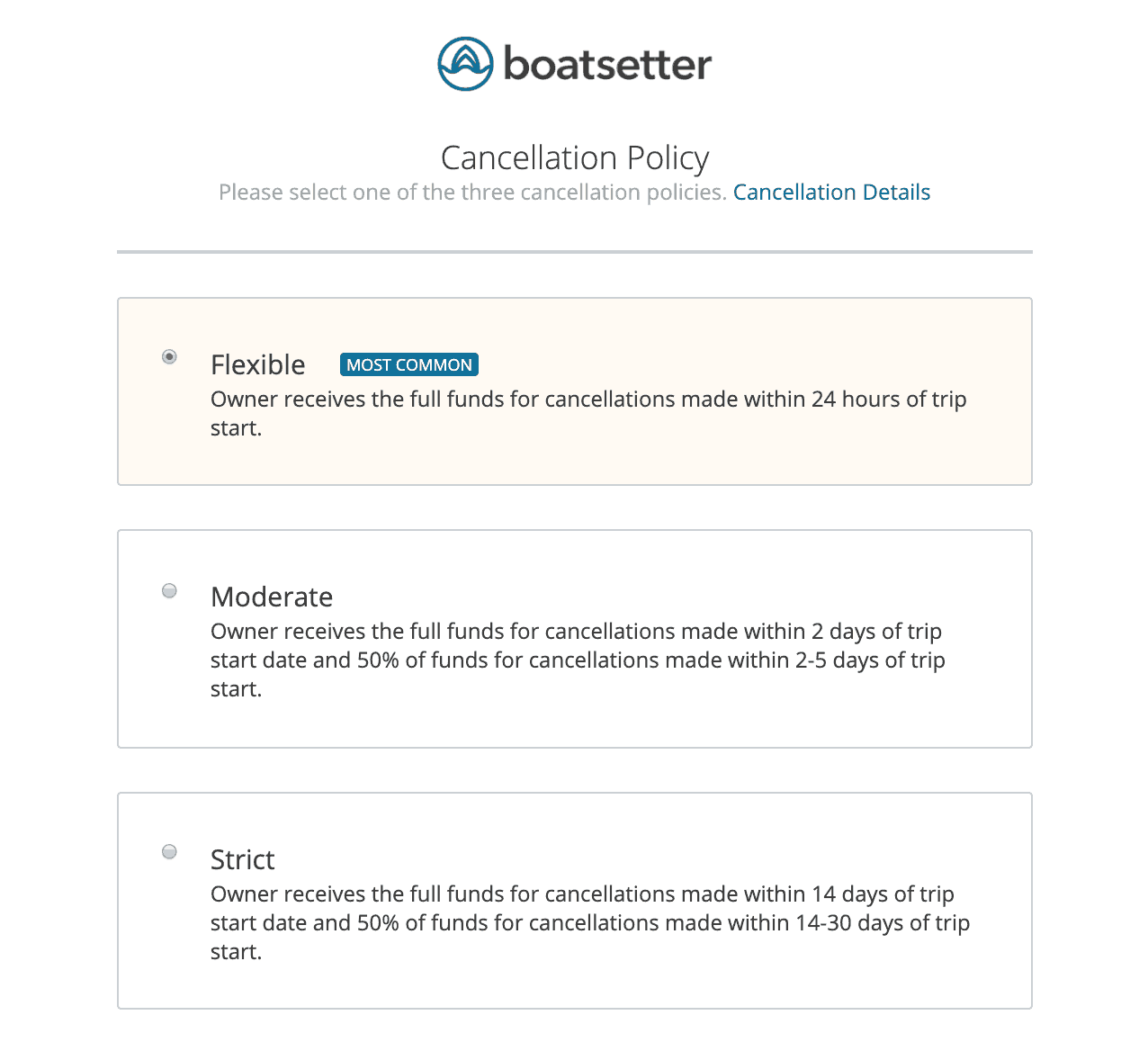 boatsetter

Cancellation Policy
Please select one of the three cancellation policies. Cancellation Details

Flexible MOST COMMON
Owner receives the full funds for cancellations made within 24 hours of trip start.

Moderate
Owner receives the full funds for cancellations made within 2 days of trip start date and 50% of funds for cancellations made within 2-5 days of trip start.

Strict
Owner receives the full funds for cancellations made within 14 days of trip start date and 50% of funds for cancellations made within 14-30 days of trip start.